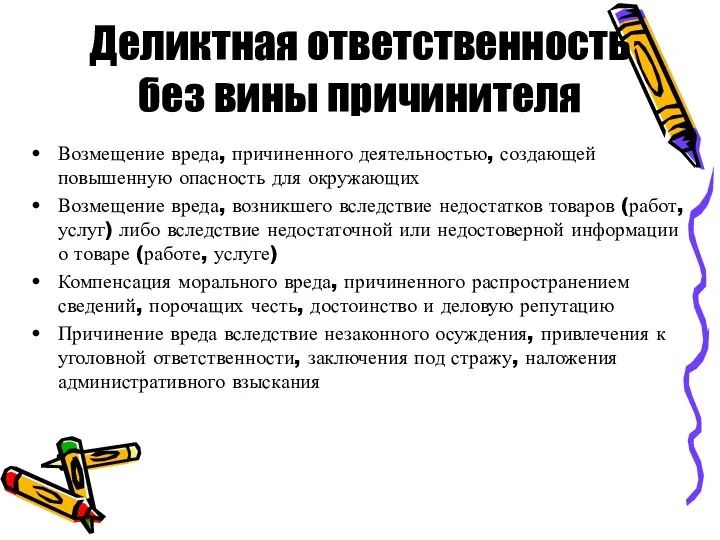 Деликтная ответственность без вины причинителя

• Возмещение вреда, причиненного деятельностью, создающей повышенную опасность для окружающих

• Возмещение вреда, возникшего вследствие недостатков товаров (работ, услуг) либо вследствие недостаточной или недостоверной информации о товаре (работе, услуге)

• Компенсация морального вреда, причиненного распространением сведений, порочащих честь, достоинство и деловую репутацию

• Причинение вреда вследствие незаконного осуждения, привлечения к уголовной ответственности, заключения под стражу, наложения административного взыскания